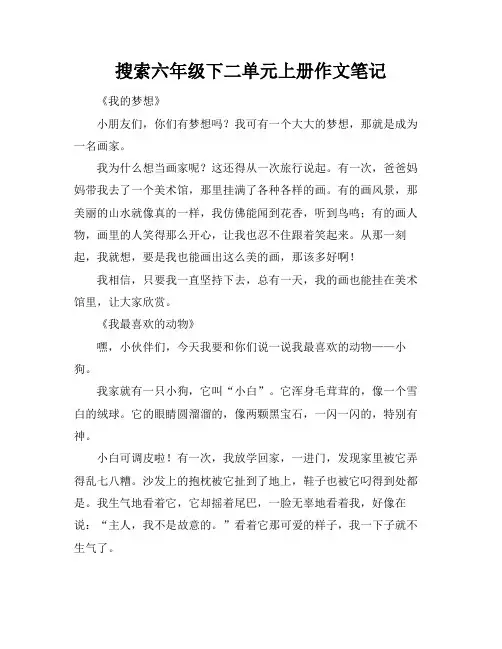 搜索六年级下二单元上册作文笔记

《我的梦想》

小朋友们，你们有梦想吗？我可有一个大大的梦想，那就是成为一名画家。

我为什么想当画家呢？这还得从一次旅行说起。有一次，爸爸妈妈带我去了一个美术馆，那里挂满了各种各样的画。有的画风景，那美丽的山水就像真的一样，我仿佛能闻到花香，听到鸟鸣；有的画人物，画里的人笑得那么开心，让我也忍不住跟着笑起来。从那一刻起，我就想，要是我也能画出这么美的画，那该多好啊！

我相信，只要我一直坚持下去，总有一天，我的画也能挂在美术馆里，让大家欣赏。

《我最喜欢的动物》

嘿，小伙伴们，今天我要和你们说一说我最喜欢的动物——小狗。

我家就有一只小狗，它叫“小白”。它浑身毛茸茸的，像一个雪白的绒球。它的眼睛圆溜溜的，像两颗黑宝石，一闪一闪的，特别有神。

小白可调皮啦！有一次，我放学回家，一进门，发现家里被它弄得乱七八糟。沙发上的抱枕被它扯到了地上，鞋子也被它叼得到处都是。我生气地看着它，它却摇着尾巴，一脸无辜地看着我，好像在说：“主人，我不是故意的。”看着它那可爱的样子，我一下子就不生气了。